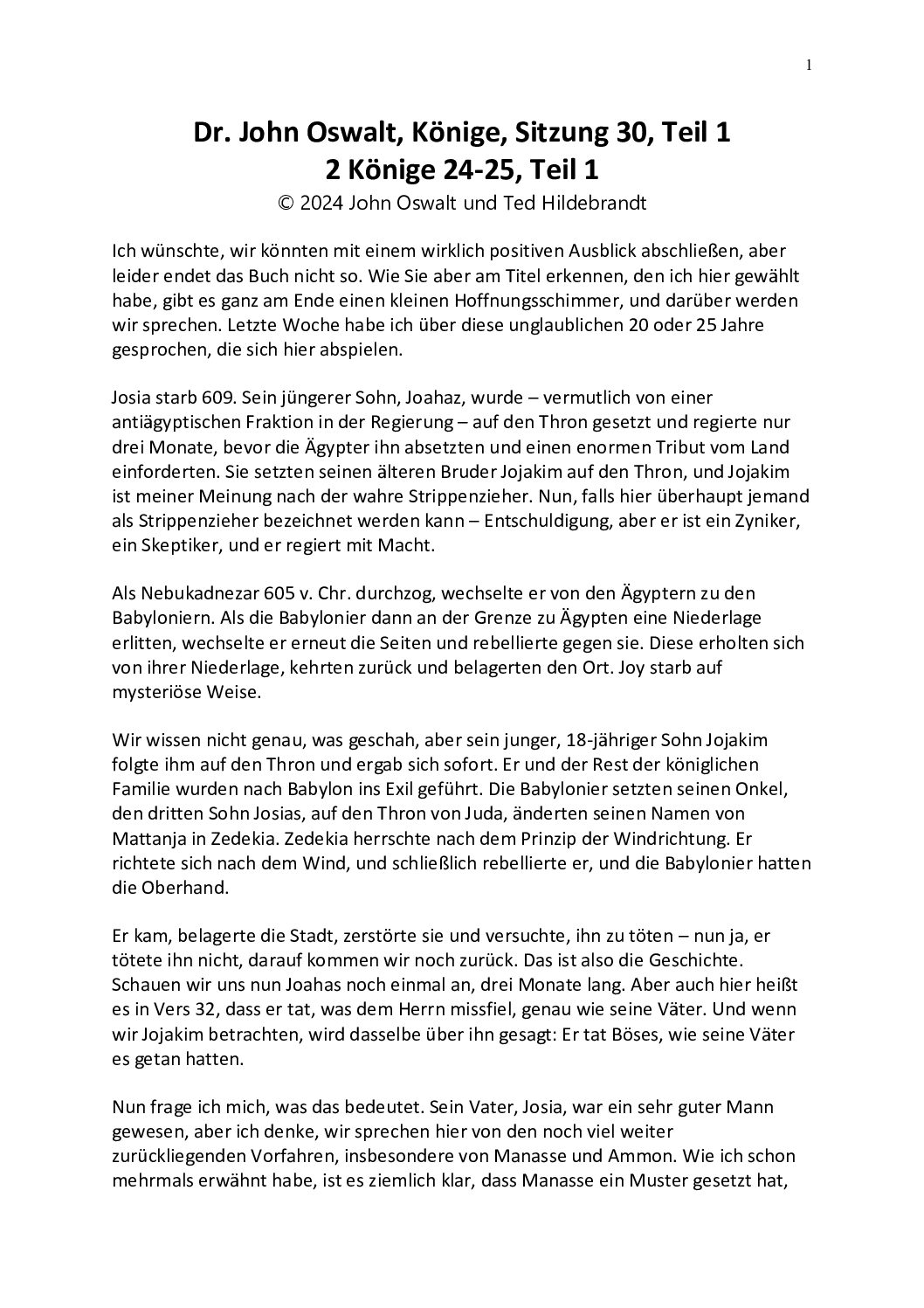 1

Dr. John Oswalt, Könige, Sitzung 30, Teil 1
2 Könige 24-25, Teil 1
© 2024 John Oswalt und Ted Hildebrandt

Ich wünschte, wir könnten mit einem wirklich positiven Ausblick abschließen, aber leider endet das Buch nicht so. Wie Sie aber am Titel erkennen, den ich hier gewählt habe, gibt es ganz am Ende einen kleinen Hoffnungsschimmer, und darüber werden wir sprechen. Letzte Woche habe ich über diese unglaublichen 20 oder 25 Jahre gesprochen, die sich hier abspielen.

Josia starb 609. Sein jüngerer Sohn, Joahaz, wurde – vermutlich von einer antiägyptischen Fraktion in der Regierung – auf den Thron gesetzt und regierte nur drei Monate, bevor die Ägypter ihn absetzten und einen enormen Tribut vom Land einforderten. Sie setzten seinen älteren Bruder Jojakim auf den Thron, und Jojakim ist meiner Meinung nach der wahre Strippenzieher. Nun, falls hier überhaupt jemand als Strippenzieher bezeichnet werden kann – Entschuldigung, aber er ist ein Zyniker, ein Skeptiker, und er regiert mit Macht.

Als Nebukadnezar 605 v. Chr. durchzog, wechselte er von den Ägyptern zu den Babyloniern. Als die Babylonier dann an der Grenze zu Ägypten eine Niederlage erlitten, wechselte er erneut die Seiten und rebellierte gegen sie. Diese erholten sich von ihrer Niederlage, kehrten zurück und belagerten den Ort. Joy starb auf mysteriöse Weise.

Wir wissen nicht genau, was geschah, aber sein junger, 18-jähriger Sohn Jojakim folgte ihm auf den Thron und ergab sich sofort. Er und der Rest der königlichen Familie wurden nach Babylon ins Exil geführt. Die Babylonier setzten seinen Onkel, den dritten Sohn Josias, auf den Thron von Juda, änderten seinen Namen von Mattanja in Zedekia. Zedekia herrschte nach dem Prinzip der Windrichtung. Er richtete sich nach dem Wind, und schließlich rebellierte er, und die Babylonier hatten die Oberhand.

Er kam, belagerte die Stadt, zerstörte sie und versuchte, ihn zu töten – nun ja, er tötete ihn nicht, darauf kommen wir noch zurück. Das ist also die Geschichte. Schauen wir uns nun Joahas noch einmal an, drei Monate lang. Aber auch hier heißt es in Vers 32, dass er tat, was dem Herrn missfiel, genau wie seine Väter. Und wenn wir Jojakim betrachten, wird dasselbe über ihn gesagt: Er tat Böses, wie seine Väter es getan hatten.

Nun frage ich mich, was das bedeutet. Sein Vater, Josia, war ein sehr guter Mann gewesen, aber ich denke, wir sprechen hier von den noch viel weiter zurückliegenden Vorfahren, insbesondere von Manasse und Ammon. Wie ich schon mehrmals erwähnt habe, ist es ziemlich klar, dass Manasse ein Muster gesetzt hat,